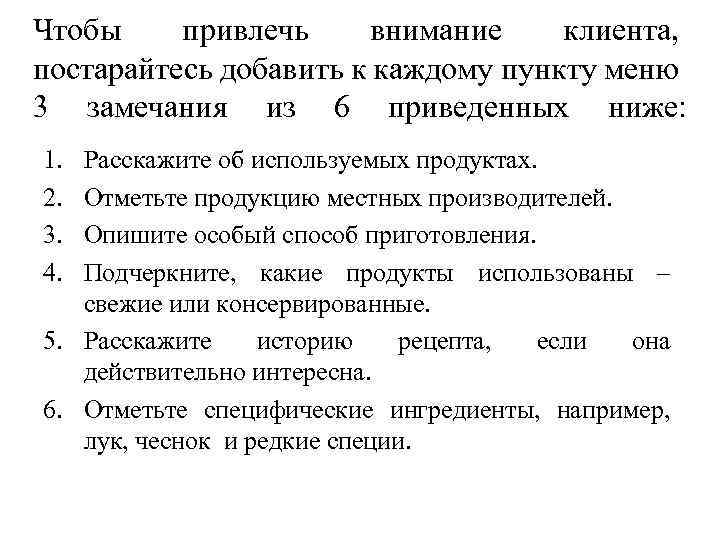 Чтобы привлечь внимание клиента, постарайтесь добавить к каждому пункту меню 3 замечания из 6 приведенных ниже:

1. Расскажите об используемых продуктах.
2. Отметьте продукцию местных производителей.
3. Опишите особый способ приготовления.
4. Подчеркните, какие продукты использованы – свежие или консервированные.
5. Расскажите историю рецепта, если она действительно интересна.
6. Отметьте специфические ингредиенты, например, лук, чеснок и редкие специи.